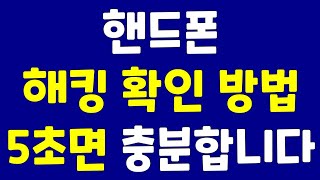 핸드폰
해킹 확인 방법
5초면 충분합니다